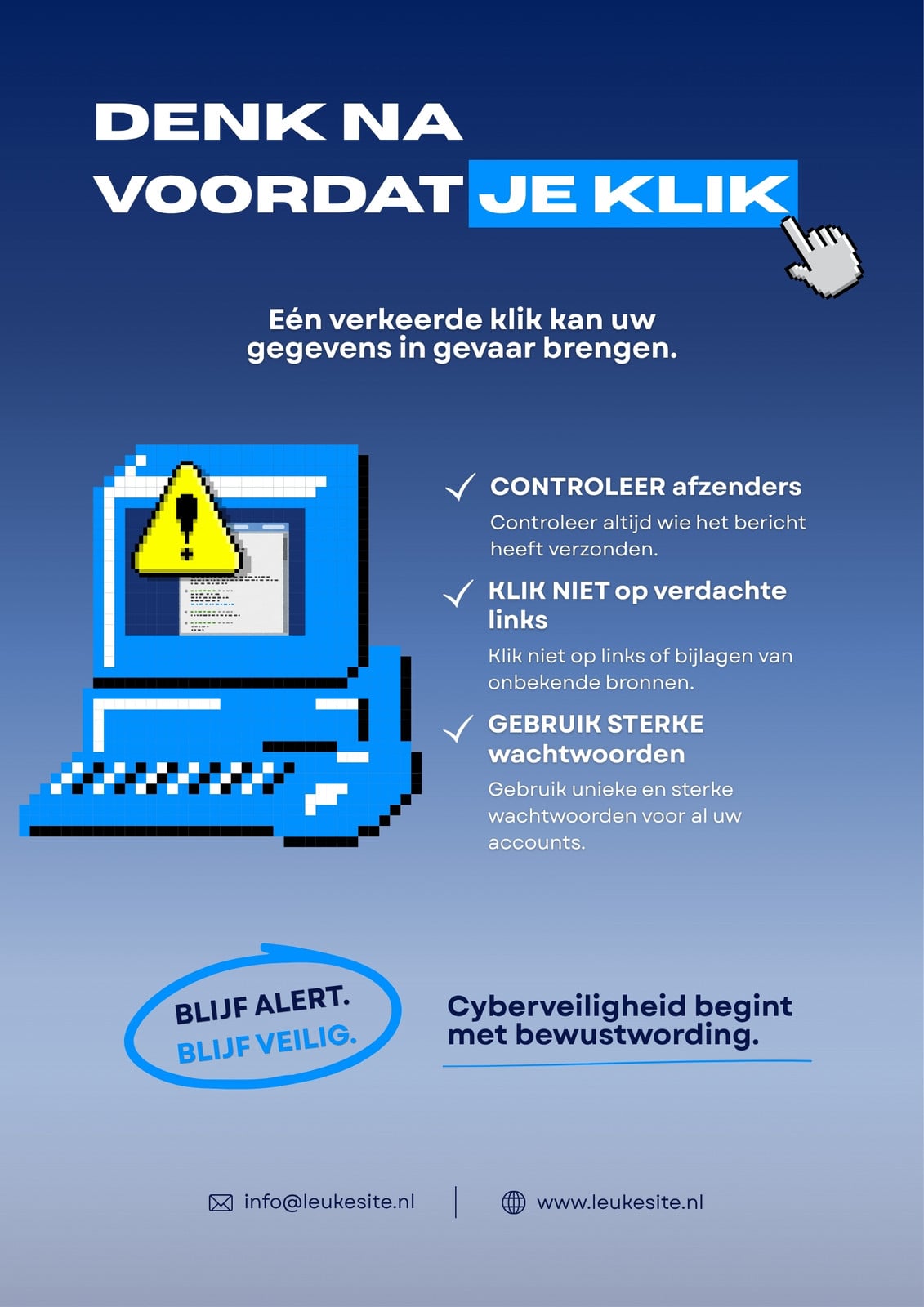 DENK NA
VOORDAT JE KLIK

Eén verkeerde klik kan uw gegevens in gevaar brengen.

✓ CONTROLEER afzenders

Controleer altijd wie het bericht heeft verzonden.

✓ KLIK NIET op verdachte links

Klik niet op links of bijlagen van onbekende bronnen.

✓ GEBRUIK STERKE wachtwoorden

Gebruik unieke en sterke wachtwoorden voor al uw accounts.

BLIJF ALERT.
BLIJF VEILIG.

Cyberveiligheid begint met bewustwording.

info@leukesite.nl

www.leukesite.nl